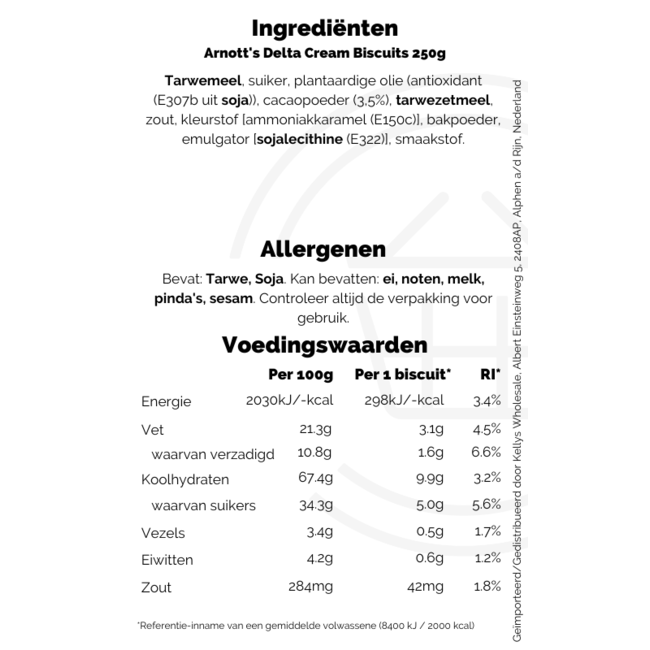 Ingrediënten
Arnott's Delta Cream Biscuits 250g

Tarwemeel, suiker, plantaardige olie (antioxidant (E307b uit soja)), cacaopoeder (3,5%), tarwezetmeel, zout, kleurstof [ammoniakkaramel (E150c)], bakpoeder, emulgator [sojalecithine (E322)], smaakstof.

Allergenen

Bevat: Tarwe, Soja. Kan bevatten: ei, noten, melk, pinda's, sesam. Controleer altijd de verpakking voor gebruik.

Voedingswaarden

| | Per 100g | Per 1 biscuit* | RI* |
|---|---|---|---|
| Energie | 2030kJ/-kcal | 298kJ/-kcal | 3.4% |
| Vet | 21.3g | 3.1g | 4.5% |
| waarvan verzadigd | 10.8g | 1.6g | 6.6% |
| Koolhydraten | 67.4g | 9.9g | 3.2% |
| waarvan suikers | 34.3g | 5.0g | 5.6% |
| Vezels | 3.4g | 0.5g | 1.7% |
| Eiwitten | 4.2g | 0.6g | 1.2% |
| Zout | 284mg | 42mg | 1.8% |

*Referentie-inname van een gemiddelde volwassene (8400 kJ / 2000 kcal)

Geïmporteerd/Gedistribueerd door Kellys Wholesale, Albert Einsteinweg 5, 2408AP, Alphen a/d Rijn, Nederland